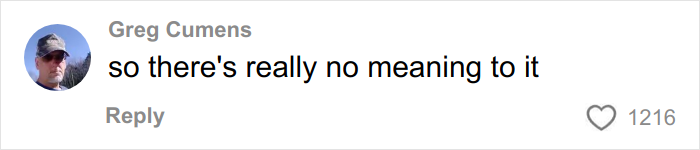 Greg Cumens
so there's really no meaning to it

Reply
1216